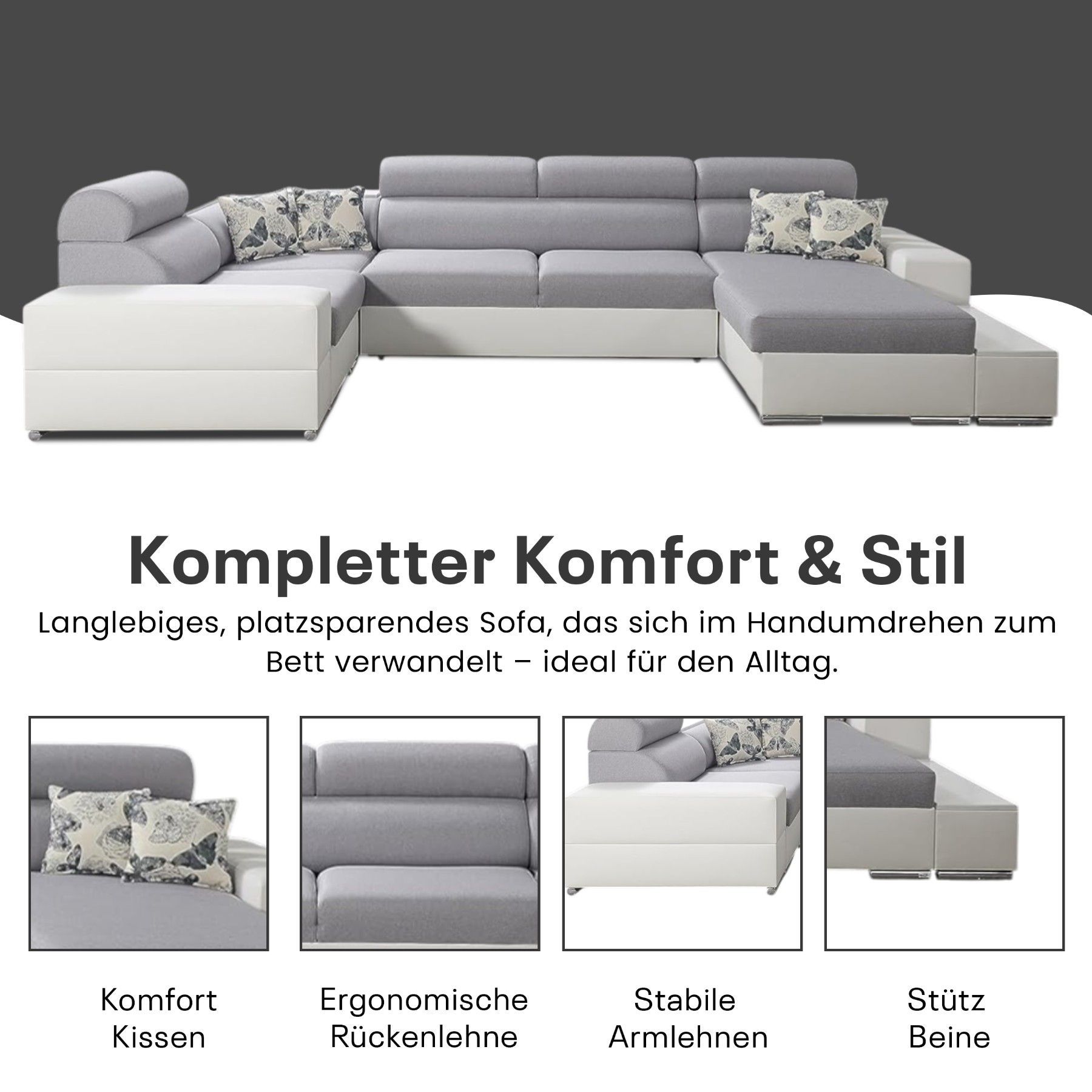 Kompletter Komfort & Stil

Langlebiges, platzsparendes Sofa, das sich im Handumdrehen zum Bett verwandelt – ideal für den Alltag.

Komfort
Kissen

Ergonomische
Rückenlehne

Stabile
Armlehnen

Stütz
Beine